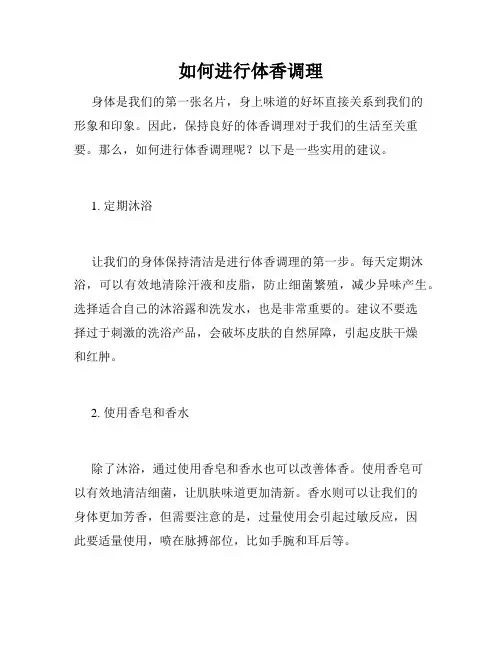 如何进行体香调理

身体是我们的第一张名片，身上味道的好坏直接关系到我们的形象和印象。因此，保持良好的体香调理对于我们的生活至关重要。那么，如何进行体香调理呢？以下是一些实用的建议。

1. 定期沐浴

让我们的身体保持清洁是进行体香调理的第一步。每天定期沐浴，可以有效地清除汗液和皮脂，防止细菌繁殖，减少异味产生。选择适合自己的沐浴露和洗发水，也是非常重要的。建议不要选择过于刺激的洗浴产品，会破坏皮肤的自然屏障，引起皮肤干燥和红肿。

2. 使用香皂和香水

除了沐浴，通过使用香皂和香水也可以改善体香。使用香皂可以有效地清洁细菌，让肌肤味道更加清新。香水则可以让我们的身体更加芳香，但需要注意的是，过量使用会引起过敏反应，因此要适量使用，喷在脉搏部位，比如手腕和耳后等。